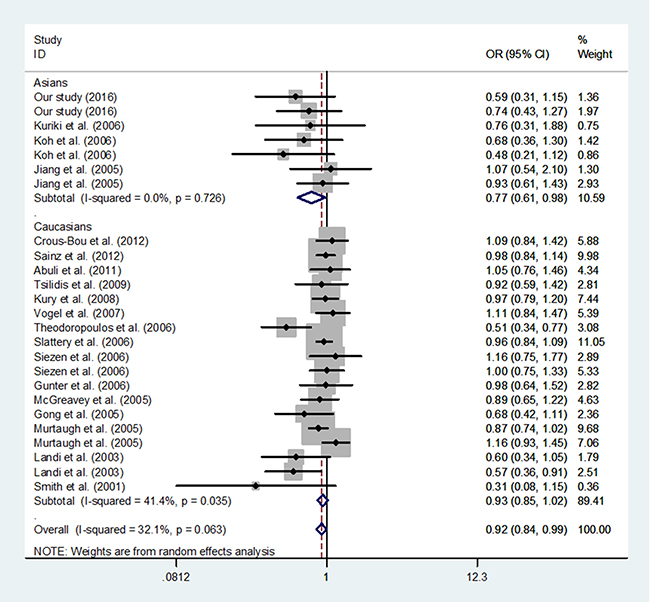 | Study ID | OR (95% CI) | % Weight |
|---|---|---|
| Asians | | |
| Our study (2016) | 0.59 (0.31, 1.15) | 1.36 |
| Our study (2016) | 0.74 (0.43, 1.27) | 1.97 |
| Kuriki et al. (2006) | 0.76 (0.31, 1.88) | 0.75 |
| Koh et al. (2006) | 0.68 (0.36, 1.30) | 1.42 |
| Koh et al. (2006) | 0.48 (0.21, 1.12) | 0.86 |
| Jiang et al. (2005) | 1.07 (0.54, 2.10) | 1.30 |
| Jiang et al. (2005) | 0.93 (0.61, 1.43) | 2.93 |
| Subtotal (I-squared = 0.0%, p = 0.726) | 0.77 (0.61, 0.98) | 10.59 |
| . | | |
| Caucasians | | |
| Crous-Bou et al. (2012) | 1.09 (0.84, 1.42) | 5.88 |
| Sainz et al. (2012) | 0.98 (0.84, 1.14) | 9.98 |
| Abuli et al. (2011) | 1.05 (0.76, 1.46) | 4.34 |
| Tsilidis et al. (2009) | 0.92 (0.59, 1.42) | 2.81 |
| Kury et al. (2008) | 0.97 (0.79, 1.20) | 7.44 |
| Vogel et al. (2007) | 1.11 (0.84, 1.47) | 5.39 |
| Theodoropoulos et al. (2006) | 0.51 (0.34, 0.77) | 3.08 |
| Slattery et al. (2006) | 0.96 (0.84, 1.09) | 11.05 |
| Siezen et al. (2006) | 1.16 (0.75, 1.77) | 2.89 |
| Siezen et al. (2006) | 1.00 (0.75, 1.33) | 5.33 |
| Gunter et al. (2006) | 0.98 (0.64, 1.52) | 2.82 |
| McGreavey et al. (2005) | 0.89 (0.65, 1.22) | 4.63 |
| Gong et al. (2005) | 0.68 (0.42, 1.11) | 2.36 |
| Murtaugh et al. (2005) | 0.87 (0.74, 1.02) | 9.68 |
| Murtaugh et al. (2005) | 1.16 (0.93, 1.45) | 7.06 |
| Landi et al. (2003) | 0.60 (0.34, 1.05) | 1.79 |
| Landi et al. (2003) | 0.57 (0.36, 0.91) | 2.51 |
| Smith et al. (2001) | 0.31 (0.08, 1.15) | 0.36 |
| Subtotal (I-squared = 41.4%, p = 0.035) | 0.93 (0.85, 1.02) | 89.41 |
| . | | |
| Overall (I-squared = 32.1%, p = 0.063) | 0.92 (0.84, 0.99) | 100.00 |

NOTE: Weights are from random effects analysis

.0812 1 12.3